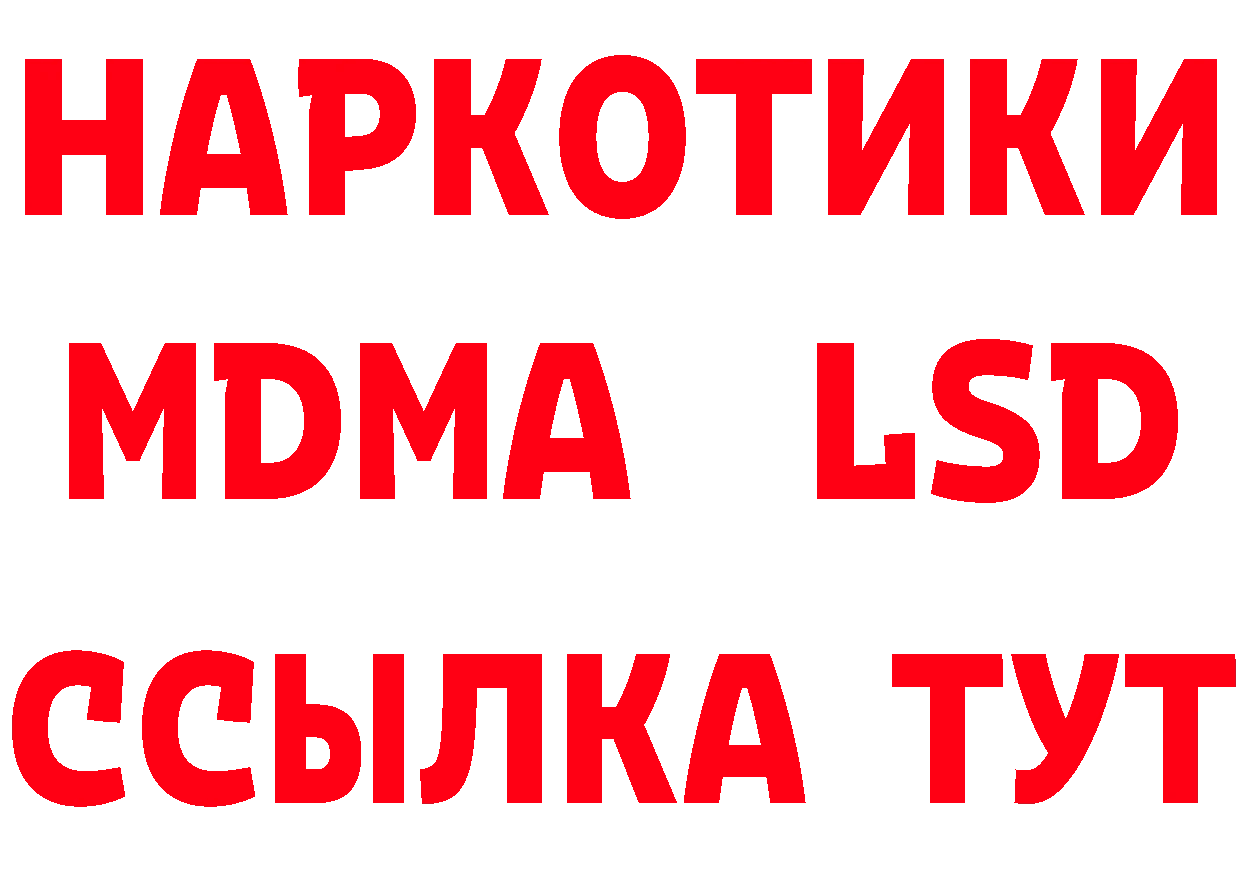 НАРКОТИКИ
MDMA LSD
ССЫЛКА ТУТ